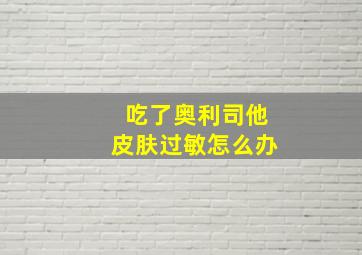 吃了奥利司他
皮肤过敏怎么办